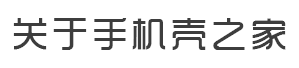 关于手机壳之家